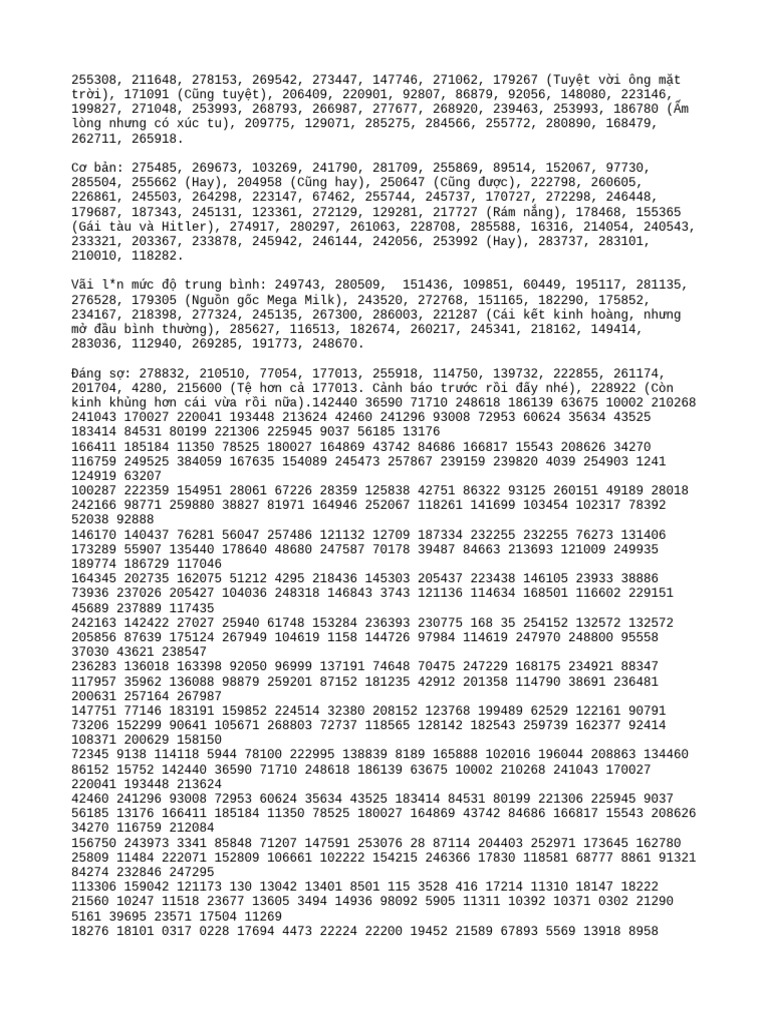 255308, 211648, 278153, 269542, 273447, 147746, 271062, 179267 (Tuyệt vời ông mặt trời), 171091 (Cũng tuyệt), 206409, 220901, 92807, 86879, 92056, 148080, 223146, 199827, 271048, 253993, 268793, 266987, 277677, 268920, 239463, 253993, 186780 (Ấm lòng nhưng có xúc tu), 209775, 129071, 285275, 284566, 255772, 280890, 168479, 262711, 265918.

Cơ bản: 275485, 269673, 103269, 241790, 281709, 255869, 89514, 152067, 97730, 285504, 255662 (Hay), 204958 (Cũng hay), 250647 (Cũng được), 222798, 260605, 226861, 245503, 264298, 223147, 67462, 255744, 245737, 170727, 272298, 246448, 179687, 187343, 245131, 123361, 272129, 129281, 217727 (Rám nắng), 178468, 155365 (Gái tàu và Hitler), 274917, 280297, 261063, 228708, 285588, 16316, 214054, 240543, 233321, 203367, 233878, 245942, 246144, 242056, 253992 (Hay), 283737, 283101, 210010, 118282.

Vãi l*n mức độ trung bình: 249743, 280509, 151436, 109851, 60449, 195117, 281135, 276528, 179305 (Nguồn gốc Mega Milk), 243520, 272768, 151165, 182290, 175852, 234167, 218398, 277324, 245135, 267300, 286003, 221287 (Cái kết kinh hoàng, nhưng mở đầu bình thường), 285627, 116513, 182674, 260217, 245341, 218162, 149414, 283036, 112940, 269285, 191773, 248670.

Đáng sợ: 278832, 210510, 77054, 177013, 255918, 114750, 139732, 222855, 261174, 201704, 4280, 215600 (Tệ hơn cả 177013. Cảnh báo trước rồi đấy nhé), 228922 (Còn kinh khủng hơn cái vừa rồi nữa).142440 36590 71710 248618 186139 63675 10002 210268 241043 170027 220041 193448 213624 42460 241296 93008 72953 60624 35634 43525 183414 84531 80199 221306 225945 9037 56185 13176
166411 185184 11350 78525 180027 164869 43742 84686 166817 15543 208626 34270 116759 249525 384059 167635 154089 245473 257867 239159 239820 4039 254903 1241 124919 63207
100287 222359 154951 28061 67226 28359 125838 42751 86322 93125 260151 49189 28018 242166 98771 259880 38827 81971 164946 252067 118261 141699 103454 102317 78392 52038 92888
146170 140437 76281 56047 257486 121132 12709 187334 232255 232255 76273 131406 173289 55907 135440 178640 48680 247587 70178 39487 84663 213693 121009 249935 189774 186729 117046
164345 202735 162075 51212 4295 218436 145303 205437 223438 146105 23933 38886 73936 237026 205427 104036 248318 146843 3743 121136 114634 168501 116602 229151 45689 237889 117435
242163 142422 27027 25940 61748 153284 236393 230775 168 35 254152 132572 132572 205856 87639 175124 267949 104619 1158 144726 97984 114619 247970 248800 95558 37030 43621 238547
236283 136018 163398 92050 96999 137191 74648 70475 247229 168175 234921 88347 117957 35962 136088 98879 259201 87152 181235 42912 201358 114790 38691 236481 200631 257164 267987
147751 77146 183191 159852 224514 32380 208152 123768 199489 62529 122161 90791 73206 152299 90641 105671 268803 72737 118565 128142 182543 259739 162377 92414 108371 200629 158150
72345 9138 114118 5944 78100 222995 138839 8189 165888 102016 196044 208863 134460 86152 15752 142440 36590 71710 248618 186139 63675 10002 210268 241043 170027 220041 193448 213624
42460 241296 93008 72953 60624 35634 43525 183414 84531 80199 221306 225945 9037 56185 13176 166411 185184 11350 78525 180027 164869 43742 84686 166817 15543 208626 34270 116759 212084
156750 243973 3341 85848 71207 147591 253076 28 87114 204403 252971 173645 162780 25809 11484 222071 152809 106661 102222 154215 246366 17830 118581 68777 8861 91321 84274 232846 247295
113306 159042 121173 130 13042 13401 8501 115 3528 416 17214 11310 18147 18222 21560 10247 11518 23677 13605 3494 14936 98092 5905 11311 10392 10371 0302 21290 5161 39695 23571 17504 11269
18276 18101 0317 0228 17694 4473 22224 22200 19452 21589 67893 5569 13918 8958